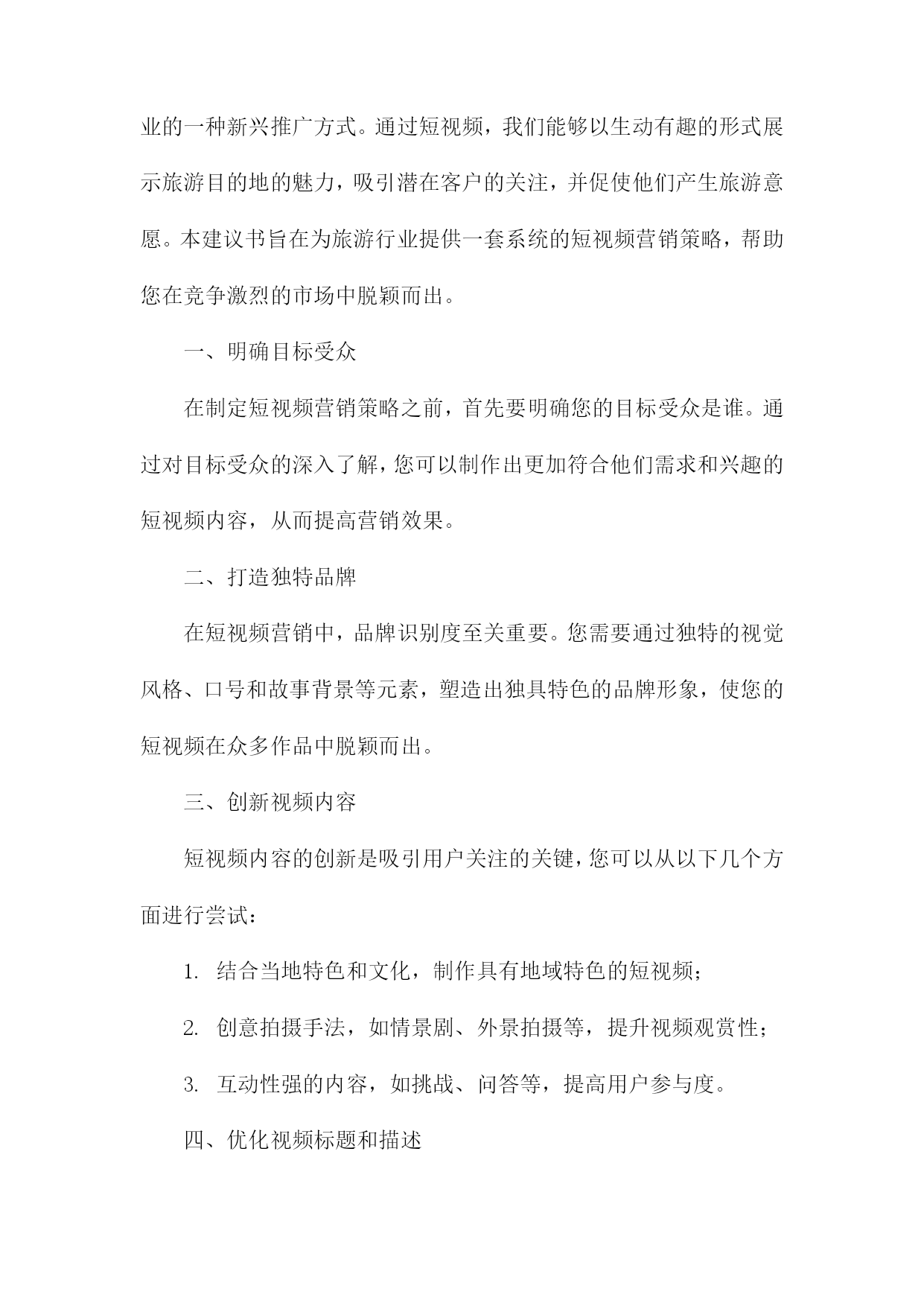 业的一种新兴推广方式。通过短视频，我们能够以生动有趣的形式展示旅游目的地的魅力，吸引潜在客户的关注，并促使他们产生旅游意愿。本建议书旨在为旅游行业提供一套系统的短视频营销策略，帮助您在竞争激烈的市场中脱颖而出。

一、明确目标受众

在制定短视频营销策略之前，首先要明确您的目标受众是谁。通过对目标受众的深入了解，您可以制作出更加符合他们需求和兴趣的短视频内容，从而提高营销效果。

二、打造独特品牌

在短视频营销中，品牌识别度至关重要。您需要通过独特的视觉风格、口号和故事背景等元素，塑造出独具特色的品牌形象，使您的短视频在众多作品中脱颖而出。

三、创新视频内容

短视频内容的创新是吸引用户关注的关键，您可以从以下几个方面进行尝试：

1. 结合当地特色和文化，制作具有地域特色的短视频；

2. 创意拍摄手法，如情景剧、外景拍摄等，提升视频观赏性；

3. 互动性强的内容，如挑战、问答等，提高用户参与度。

四、优化视频标题和描述